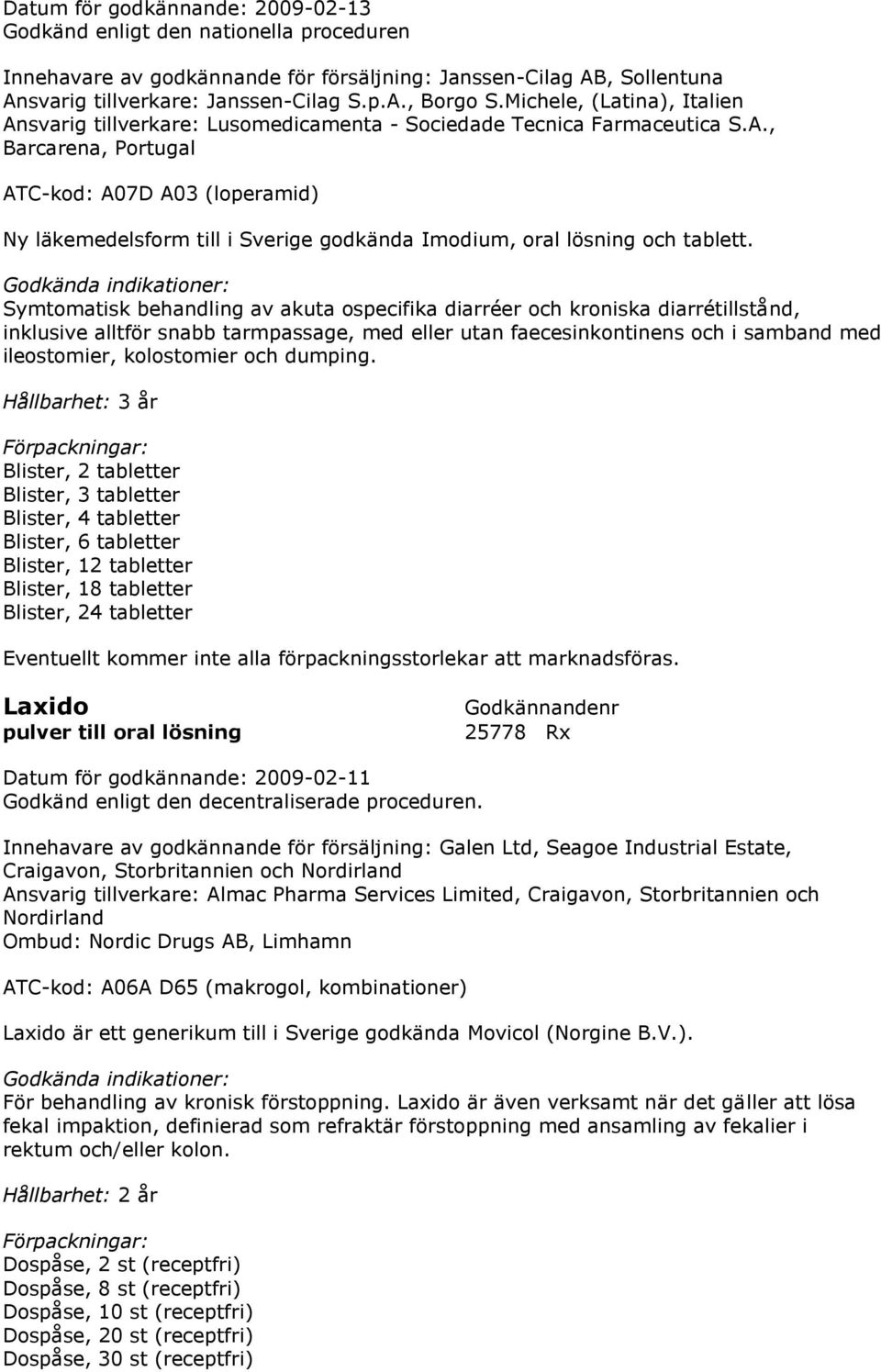 Datum för godkännande: 2009-02-13
Godkänd enligt den nationella proceduren

Innehavare av godkännande för försäljning: Janssen-Cilag AB, Sollentuna
Ansvarig tillverkare: Janssen-Cilag S.p.A., Borgo S.Michele, (Latina), Italien
Ansvarig tillverkare: Lusomedicamenta - Sociedade Tecnica Farmaceutica S.A., Barcarena, Portugal

ATC-kod: A07D A03 (loperamid)

Ny läkemedelsform till i Sverige godkända Imodium, oral lösning och tablett.

Godkända indikationer:
Symtomatisk behandling av akuta ospecifika diarréer och kroniska diarrétillstånd, inklusive alltför snabb tarmpassage, med eller utan faecesinkontinens och i samband med ileostomier, kolostomier och dumping.

Hållbarhet: 3 år

Förpackningar:
Blister, 2 tabletter
Blister, 3 tabletter
Blister, 4 tabletter
Blister, 6 tabletter
Blister, 12 tabletter
Blister, 18 tabletter
Blister, 24 tabletter

Eventuellt kommer inte alla förpackningsstorlekar att marknadsföras.

Laxido
pulver till oral lösning

Godkännandenr
25778 Rx

Datum för godkännande: 2009-02-11
Godkänd enligt den decentraliserade proceduren.

Innehavare av godkännande för försäljning: Galen Ltd, Seagoe Industrial Estate, Craigavon, Storbritannien och Nordirland
Ansvarig tillverkare: Almac Pharma Services Limited, Craigavon, Storbritannien och Nordirland
Ombud: Nordic Drugs AB, Limhamn

ATC-kod: A06A D65 (makrogol, kombinationer)

Laxido är ett generikum till i Sverige godkända Movicol (Norgine B.V.).

Godkända indikationer:
För behandling av kronisk förstoppning. Laxido är även verksamt när det gäller att lösa fekal impaktion, definierad som refraktär förstoppning med ansamling av fekalier i rektum och/eller kolon.

Hållbarhet: 2 år

Förpackningar:
Dospåse, 2 st (receptfri)
Dospåse, 8 st (receptfri)
Dospåse, 10 st (receptfri)
Dospåse, 20 st (receptfri)
Dospåse, 30 st (receptfri)